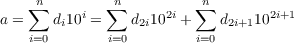 $a = \sum_{i=0}^{n} d_i 10^i = \sum_{i=0}^{n} d_{2i} 10^{2i} + \sum_{i=0}^{n} d_{2i+1} 10^{2i+1}$